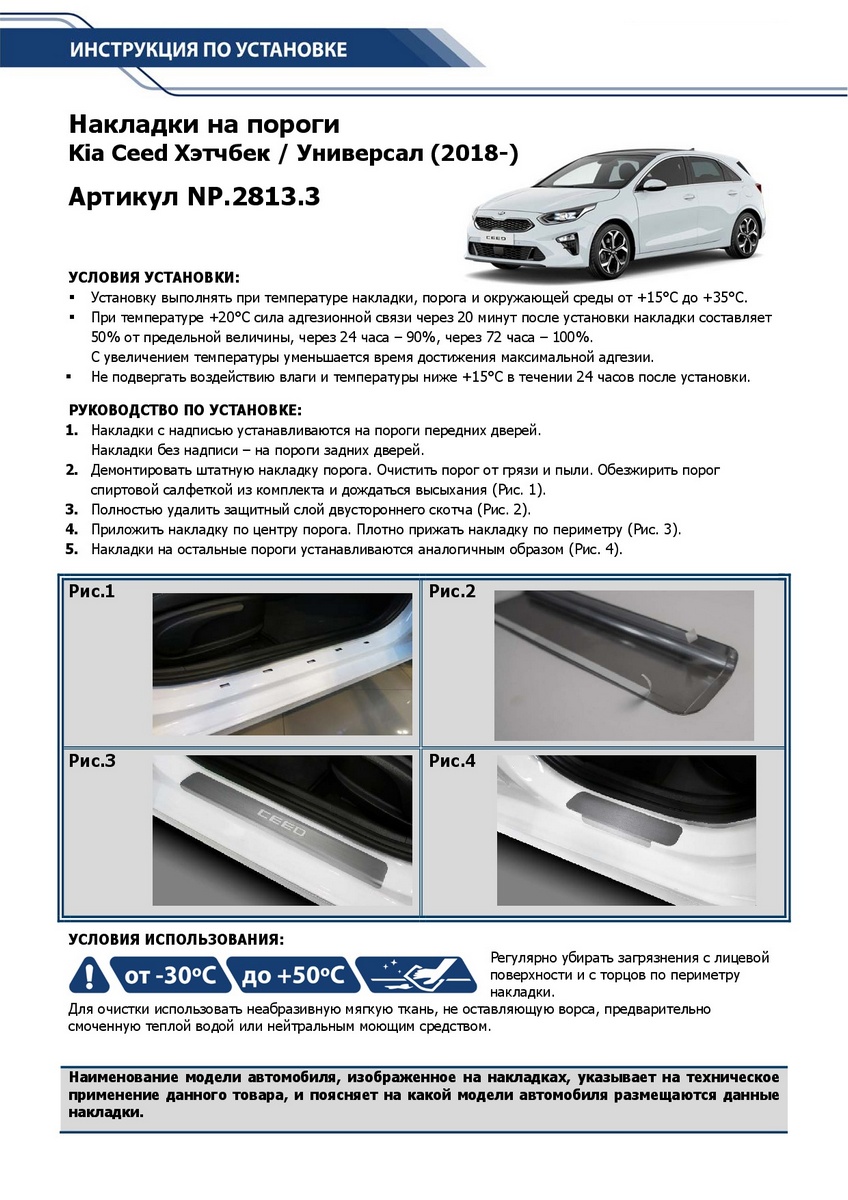 ИНСТРУКЦИЯ ПО УСТАНОВКЕ

Накладки на пороги
Kia Ceed Хэтчбек / Универсал (2018-)

Артикул NP.2813.3

УСЛОВИЯ УСТАНОВКИ:
▪ Установку выполнять при температуре накладки, порога и окружающей среды от +15°С до +35°С.
▪ При температуре +20°С сила адгезионной связи через 20 минут после установки накладки составляет 50% от предельной величины, через 24 часа – 90%, через 72 часа – 100%. С увеличением температуры уменьшается время достижения максимальной адгезии.
▪ Не подвергать воздействию влаги и температуры ниже +15°С в течении 24 часов после установки.

РУКОВОДСТВО ПО УСТАНОВКЕ:
1. Накладки с надписью устанавливаются на пороги передних дверей. Накладки без надписи – на пороги задних дверей.
2. Демонтировать штатную накладку порога. Очистить порог от грязи и пыли. Обезжирить порог спиртовой салфеткой из комплекта и дождаться высыхания (Рис. 1).
3. Полностью удалить защитный слой двустороннего скотча (Рис. 2).
4. Приложить накладку по центру порога. Плотно прижать накладку по периметру (Рис. 3).
5. Накладки на остальные пороги устанавливаются аналогичным образом (Рис. 4).

Рис.1
Рис.2
Рис.3
CEED
Рис.4

УСЛОВИЯ ИСПОЛЬЗОВАНИЯ:
от -30°С до +50°С
Регулярно убирать загрязнения с лицевой поверхности и с торцов по периметру накладки.
Для очистки использовать неабразивную мягкую ткань, не оставляющую ворса, предварительно смоченную теплой водой или нейтральным моющим средством.

Наименование модели автомобиля, изображенное на накладках, указывает на техническое применение данного товара, и поясняет на какой модели автомобиля размещаются данные накладки.